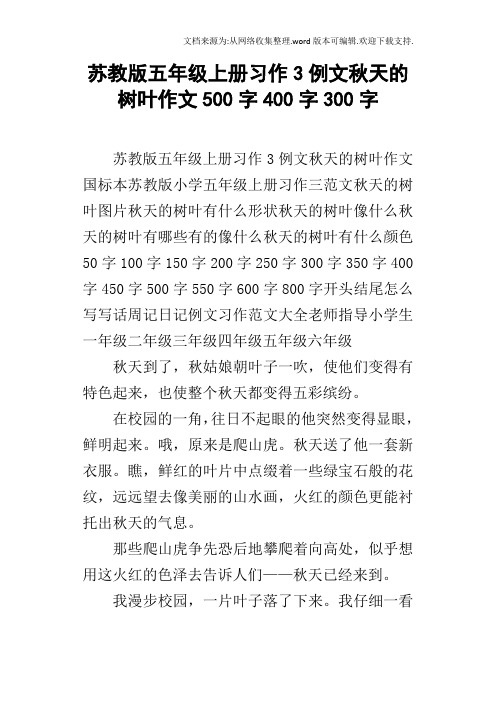 文档来源为:从网络收集整理.word版本可编辑.欢迎下载支持.

苏教版五年级上册习作3例文秋天的树叶作文500字400字300字

苏教版五年级上册习作3例文秋天的树叶作文国标本苏教版小学五年级上册习作三范文秋天的树叶图片秋天的树叶有什么形状秋天的树叶像什么秋天的树叶有哪些有的像什么秋天的树叶有什么颜色50字100字150字200字250字300字350字400字450字500字550字600字800字开头结尾怎么写写话周记日记例文习作范文大全老师指导小学生一年级二年级三年级四年级五年级六年级

秋天到了，秋姑娘朝叶子一吹，使他们变得有特色起来，也使整个秋天都变得五彩缤纷。

在校园的一角，往日不起眼的他突然变得显眼，鲜明起来。哦，原来是爬山虎。秋天送了他一套新衣服。瞧，鲜红的叶片中点缀着一些绿宝石般的花纹，远远望去像美丽的山水画，火红的颜色更能衬托出秋天的气息。

那些爬山虎争先恐后地攀爬着向高处，似乎想用这火红的色泽去告诉人们——秋天已经来到。

我漫步校园，一片叶子落了下来。我仔细一看